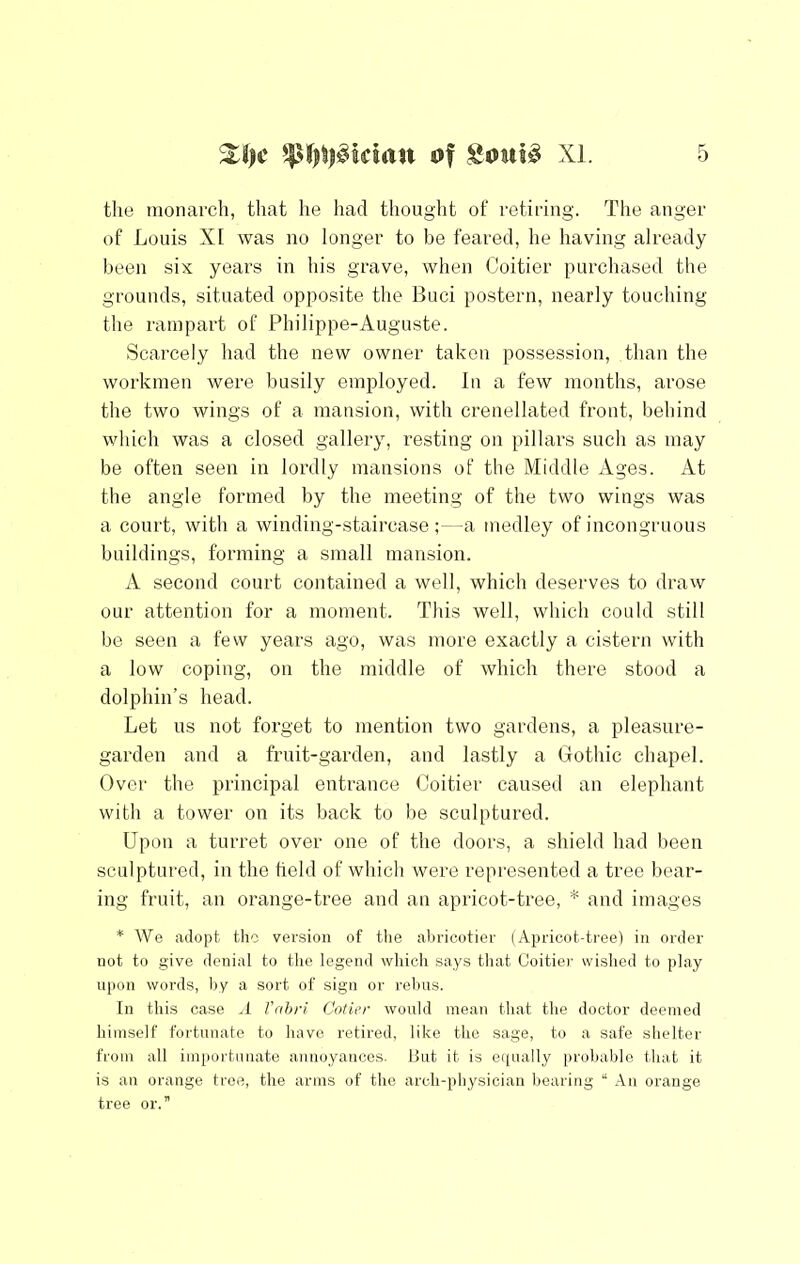 The Physician of Louis XI. 5

the monarch, that he had thought of retiring. The anger of Louis XI was no longer to be feared, he having already been six years in his grave, when Coitier purchased the grounds, situated opposite the Buci postern, nearly touching the rampart of Philippe-Auguste.

Scarcely had the new owner taken possession, than the workmen were busily employed. In a few months, arose the two wings of a mansion, with crenellated front, behind which was a closed gallery, resting on pillars such as may be often seen in lordly mansions of the Middle Ages. At the angle formed by the meeting of the two wings was a court, with a winding-staircase;—a medley of incongruous buildings, forming a small mansion.

A second court contained a well, which deserves to draw our attention for a moment. This well, which could still be seen a few years ago, was more exactly a cistern with a low coping, on the middle of which there stood a dolphin's head.

Let us not forget to mention two gardens, a pleasure-garden and a fruit-garden, and lastly a Gothic chapel. Over the principal entrance Coitier caused an elephant with a tower on its back to be sculptured.

Upon a turret over one of the doors, a shield had been sculptured, in the field of which were represented a tree bearing fruit, an orange-tree and an apricot-tree, * and images

* We adopt the version of the abricotier (Apricot-tree) in order not to give denial to the legend which says that Coitier wished to play upon words, by a sort of sign or rebus.

In this case A l'abri Cotier would mean that the doctor deemed himself fortunate to have retired, like the sage, to a safe shelter from all importunate annoyances. But it is equally probable that it is an orange tree, the arms of the arch-physician bearing " An orange tree or."